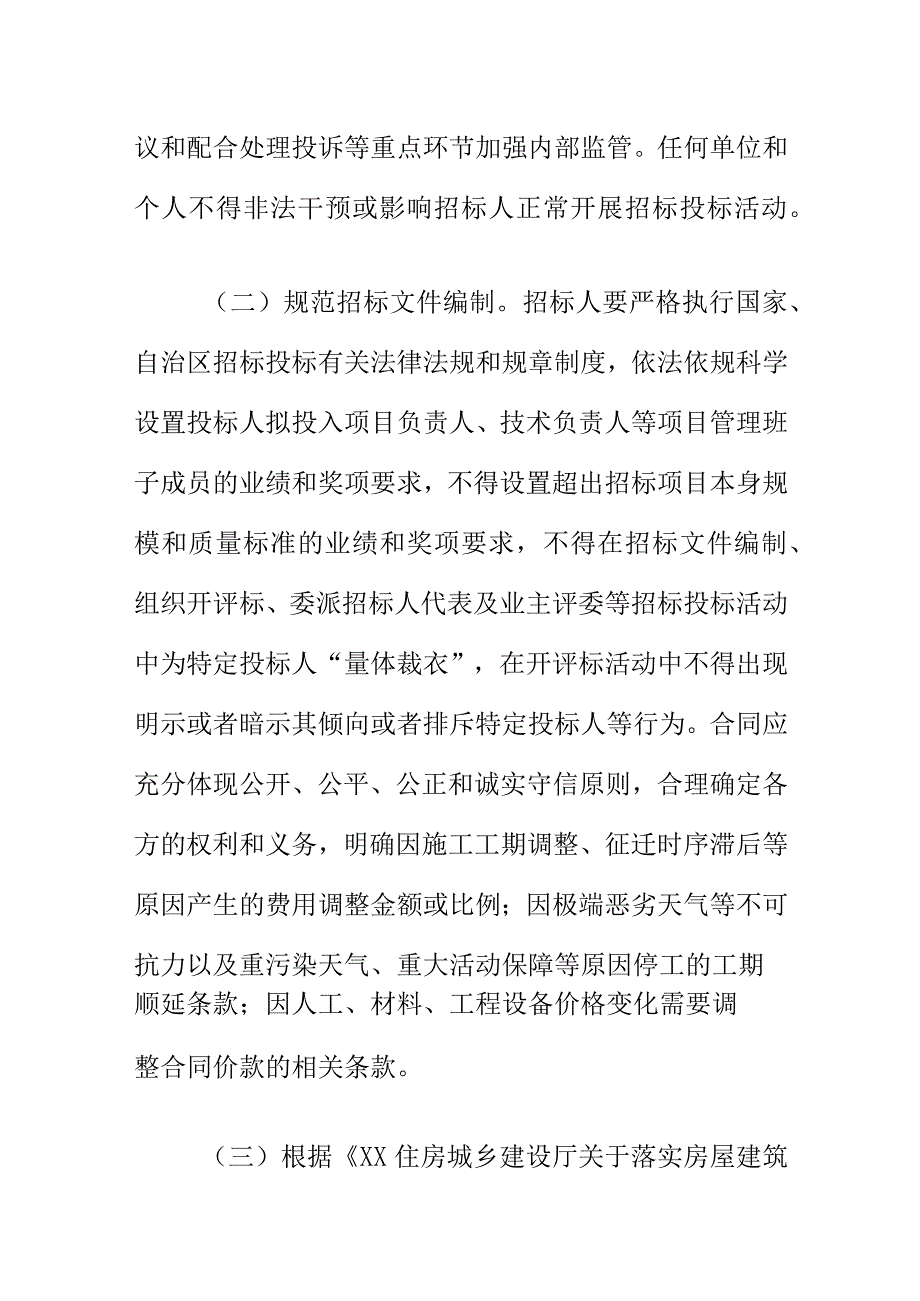 议和配合处理投诉等重点环节加强内部监管。任何单位和个人不得非法干预或影响招标人正常开展招标投标活动。

（二）规范招标文件编制。招标人要严格执行国家、自治区招标投标有关法律法规和规章制度，依法依规科学设置投标人拟投入项目负责人、技术负责人等项目管理班子成员的业绩和奖项要求，不得设置超出招标项目本身规模和质量标准的业绩和奖项要求，不得在招标文件编制、组织开评标、委派招标人代表及业主评委等招标投标活动中为特定投标人“量体裁衣”，在开评标活动中不得出现明示或者暗示其倾向或者排斥特定投标人等行为。合同应充分体现公开、公平、公正和诚实守信原则，合理确定各方的权利和义务，明确因施工工期调整、征迁时序滞后等原因产生的费用调整金额或比例；因极端恶劣天气等不可抗力以及重污染天气、重大活动保障等原因停工的工期顺延条款；因人工、材料、工程设备价格变化需要调整合同价款的相关条款。

（三）根据《XX住房城乡建设厅关于落实房屋建筑